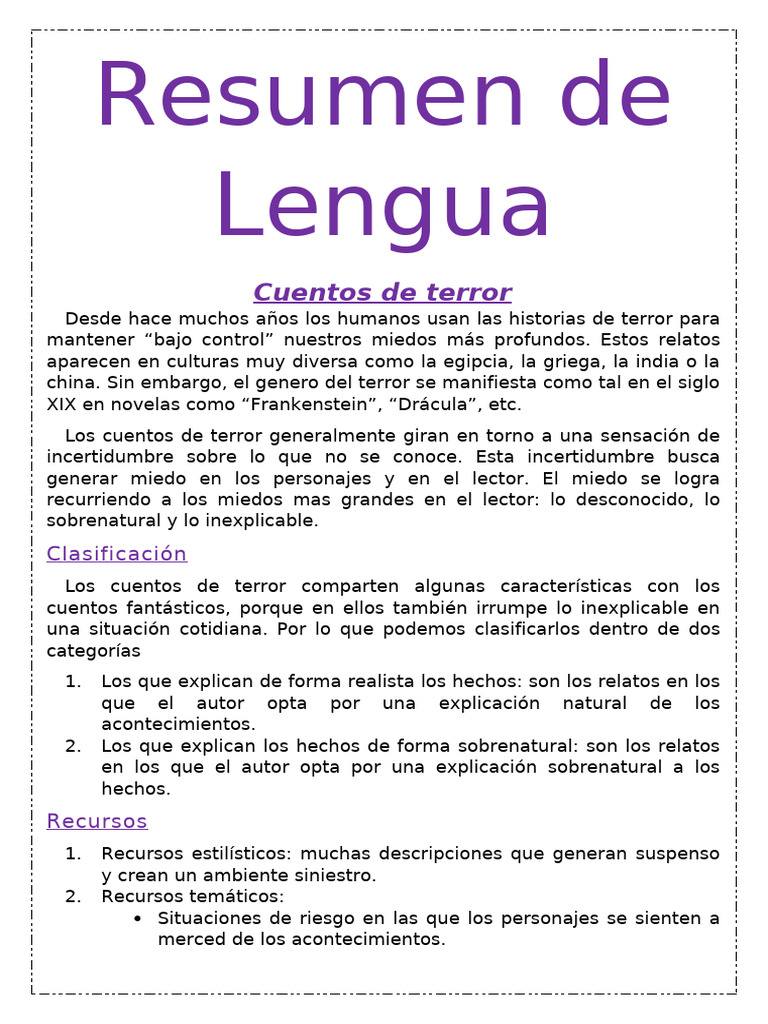 Resumen de Lengua

Cuentos de terror

Desde hace muchos años los humanos usan las historias de terror para mantener “bajo control” nuestros miedos más profundos. Estos relatos aparecen en culturas muy diversa como la egipcia, la griega, la india o la china. Sin embargo, el genero del terror se manifiesta como tal en el siglo XIX en novelas como “Frankenstein”, “Drácula”, etc.

Los cuentos de terror generalmente giran en torno a una sensación de incertidumbre sobre lo que no se conoce. Esta incertidumbre busca generar miedo en los personajes y en el lector. El miedo se logra recurriendo a los miedos mas grandes en el lector: lo desconocido, lo sobrenatural y lo inexplicable.

Clasificación

Los cuentos de terror comparten algunas características con los cuentos fantásticos, porque en ellos también irrumpe lo inexplicable en una situación cotidiana. Por lo que podemos clasificarlos dentro de dos categorías

1. Los que explican de forma realista los hechos: son los relatos en los que el autor opta por una explicación natural de los acontecimientos.
2. Los que explican los hechos de forma sobrenatural: son los relatos en los que el autor opta por una explicación sobrenatural a los hechos.

Recursos

1. Recursos estilísticos: muchas descripciones que generan suspenso y crean un ambiente siniestro.
2. Recursos temáticos:
• Situaciones de riesgo en las que los personajes se sienten a merced de los acontecimientos.